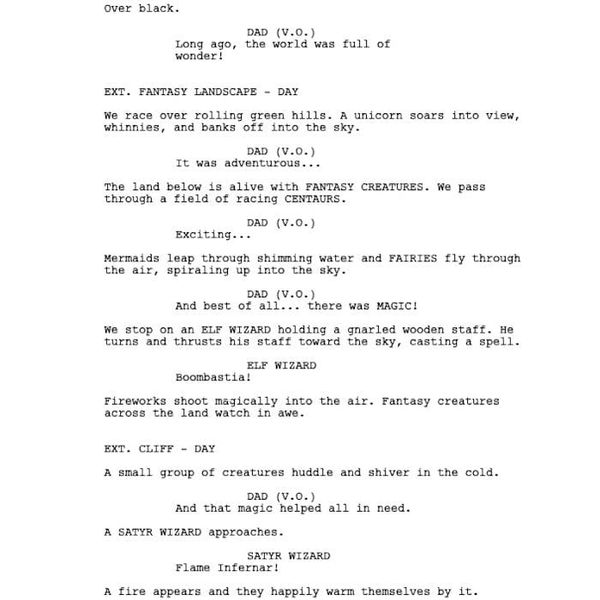 Over black.

DAD (V.O.)
Long ago, the world was full of wonder!

EXT. FANTASY LANDSCAPE - DAY

We race over rolling green hills. A unicorn soars into view, whinnies, and banks off into the sky.

DAD (V.O.)
It was adventurous...

The land below is alive with FANTASY CREATURES. We pass through a field of racing CENTAURS.

DAD (V.O.)
Exciting...

Mermaids leap through shimming water and FAIRIES fly through the air, spiraling up into the sky.

DAD (V.O.)
And best of all... there was MAGIC!

We stop on an ELF WIZARD holding a gnarled wooden staff. He turns and thrusts his staff toward the sky, casting a spell.

ELF WIZARD
Boombastia!

Fireworks shoot magically into the air. Fantasy creatures across the land watch in awe.

EXT. CLIFF - DAY

A small group of creatures huddle and shiver in the cold.

DAD (V.O.)
And that magic helped all in need.

A SATYR WIZARD approaches.

SATYR WIZARD
Flame Infernar!

A fire appears and they happily warm themselves by it.